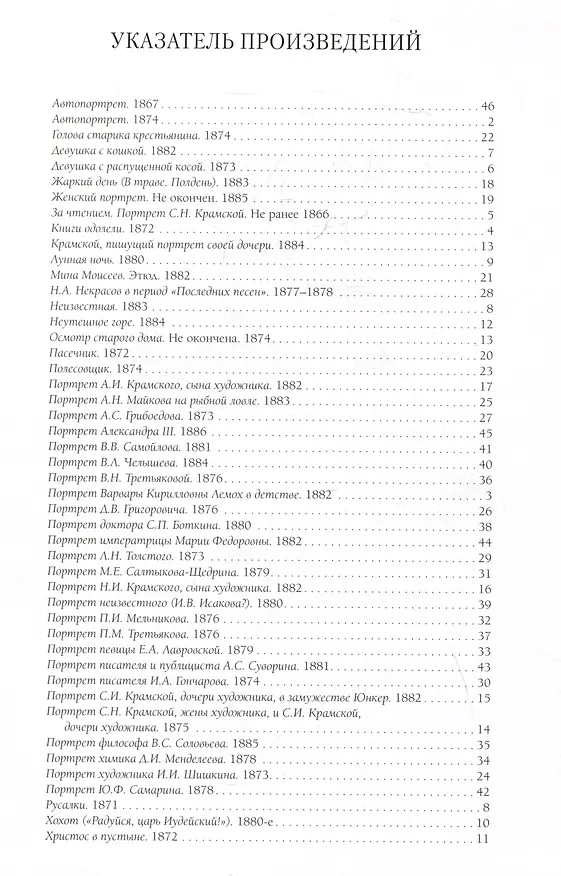 УКАЗАТЕЛЬ ПРОИЗВЕДЕНИЙ

Автопортрет. 1867 46
Автопортрет. 1874 2
Голова старика крестьянина. 1874 22
Девушка с кошкой. 1882 7
Девушка с распущенной косой. 1873 6
Жаркий день (В траве. Полдень). 1883 18
Женский портрет. Не окончен. 1885 19
За чтением. Портрет С.Н. Крамской. Не ранее 1866 5
Книги одолели. 1872 4
Крамской, пишущий портрет своей дочери. 1884 13
Лунная ночь. 1880 9
Мина Моисеев. Этюд. 1882 21
Н.А. Некрасов в период «Последних песен». 1877–1878 28
Неизвестная. 1883 8
Неутешное горе. 1884 12
Осмотр старого дома. Не окончена. 1874 13
Пасечник. 1872 20
Полесовщик. 1874 23
Портрет А.И. Крамского, сына художника. 1882 17
Портрет А.Н. Майкова на рыбной ловле. 1883 25
Портрет А.С. Грибоедова. 1873 27
Портрет Александра III. 1886 45
Портрет В.В. Самойлова. 1881 41
Портрет В.Л. Челышева. 1884 40
Портрет В.Н. Третьяковой. 1876 36
Портрет Варвары Кирилловны Лемох в детстве. 1882 3
Портрет Д.В. Григоровича. 1876 26
Портрет доктора С.П. Боткина. 1880 38
Портрет императрицы Марии Федоровны. 1882 44
Портрет Л.Н. Толстого. 1873 29
Портрет М.Е. Салтыкова-Щедрина. 1879 31
Портрет Н.И. Крамского, сына художника. 1882 16
Портрет неизвестного (И.В. Исакова?). 1880 39
Портрет П.И. Мельникова. 1876 32
Портрет П.М. Третьякова. 1876 37
Портрет певицы Е.А. Лавровской. 1879 33
Портрет писателя и публициста А.С. Суворина. 1881 43
Портрет писателя И.А. Гончарова. 1874 30
Портрет С.И. Крамской, дочери художника, в замужестве Юнкер. 1882 15
Портрет С.Н. Крамской, жены художника, и С.И. Крамской, дочери художника. 1875 14
Портрет философа В.С. Соловьева. 1885 35
Портрет химика Д.И. Менделеева. 1878 34
Портрет художника И.И. Шишкина. 1873 24
Портрет Ю.Ф. Самарина. 1878 42
Русалки. 1871 8
Хохот («Радуйся, царь Иудейский!»). 1880-е 10
Христос в пустыне. 1872 11